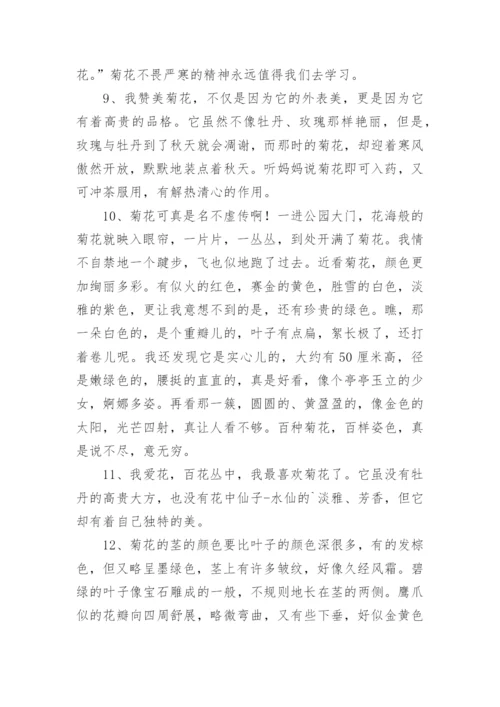 花。”菊花不畏严寒的精神永远值得我们去学习。

9、我赞美菊花，不仅是因为它的外表美，更是因为它有着高贵的品格。它虽然不像牡丹、玫瑰那样艳丽，但是，玫瑰与牡丹到了秋天就会凋谢，而那时的菊花，却迎着寒风傲然开放，默默地装点着秋天。听妈妈说菊花即可入药，又可冲茶服用，有解热清心的作用。

10、菊花可真是名不虚传啊！一进公园大门，花海般的菊花就映入眼帘，一片片，一丛丛，到处开满了菊花。我情不自禁地一个踺步，飞也似地跑了过去。近看菊花，颜色更加绚丽多彩。有似火的红色，赛金的黄色，胜雪的白色，淡雅的紫色，更让我意想不到的是，还有珍贵的绿色。瞧，那一朵白色的，是个重瓣儿的，叶子有点扁，絮长极了，还打着卷儿呢。我还发现它是实心儿的，大约有50厘米高，径是嫩绿色的，腰挺的直直的，真是好看，像个亭亭玉立的少女，婀娜多姿。再看那一簇，圆圆的、黄盈盈的，像金色的太阳，光芒四射，真让人看不够。百种菊花，百样姿色，真是说不尽，意无穷。

11、我爱花，百花丛中，我最喜欢菊花了。它虽没有牡丹的高贵大方，也没有花中仙子-水仙的`淡雅、芳香，但它却有着自己独特的美。

12、菊花的茎的颜色要比叶子的颜色深很多，有的发棕色，但又略呈墨绿色，茎上有许多皱纹，好像久经风霜。碧绿的叶子像宝石雕成的一般，不规则地长在茎的两侧。鹰爪似的花瓣向四周舒展，略微弯曲，又有些下垂，好似金黄色